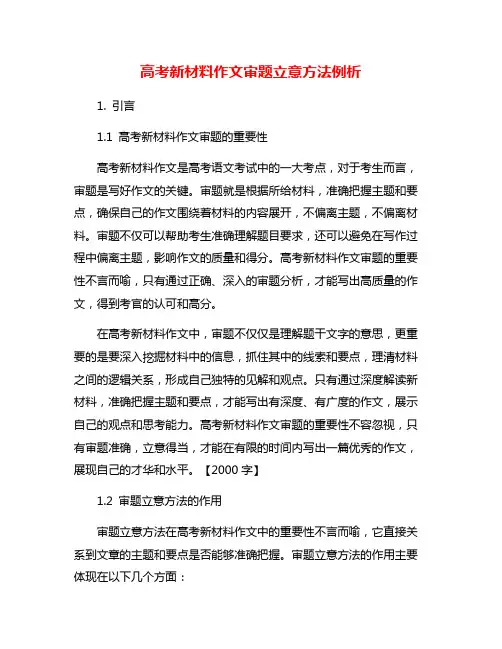 高考新材料作文审题立意方法例析

1. 引言

1.1 高考新材料作文审题的重要性

高考新材料作文是高考语文考试中的一大考点，对于考生而言，审题是写好作文的关键。审题就是根据所给材料，准确把握主题和要点，确保自己的作文围绕着材料的内容展开，不偏离主题，不偏离材料。审题不仅可以帮助考生准确理解题目要求，还可以避免在写作过程中偏离主题，影响作文的质量和得分。高考新材料作文审题的重要性不言而喻，只有通过正确、深入的审题分析，才能写出高质量的作文，得到考官的认可和高分。

在高考新材料作文中，审题不仅仅是理解题干文字的意思，更重要的是要深入挖掘材料中的信息，抓住其中的线索和要点，理清材料之间的逻辑关系，形成自己独特的见解和观点。只有通过深度解读新材料，准确把握主题和要点，才能写出有深度、有广度的作文，展示自己的观点和思考能力。高考新材料作文审题的重要性不容忽视，只有审题准确，立意得当，才能在有限的时间内写出一篇优秀的作文，展现自己的才华和水平。【2000 字】

1.2 审题立意方法的作用

审题立意方法在高考新材料作文中的重要性不言而喻，它直接关系到文章的主题和要点是否能够准确把握。审题立意方法的作用主要体现在以下几个方面：